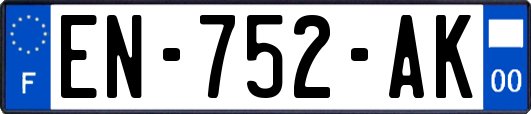 F
EN-752-AK
00